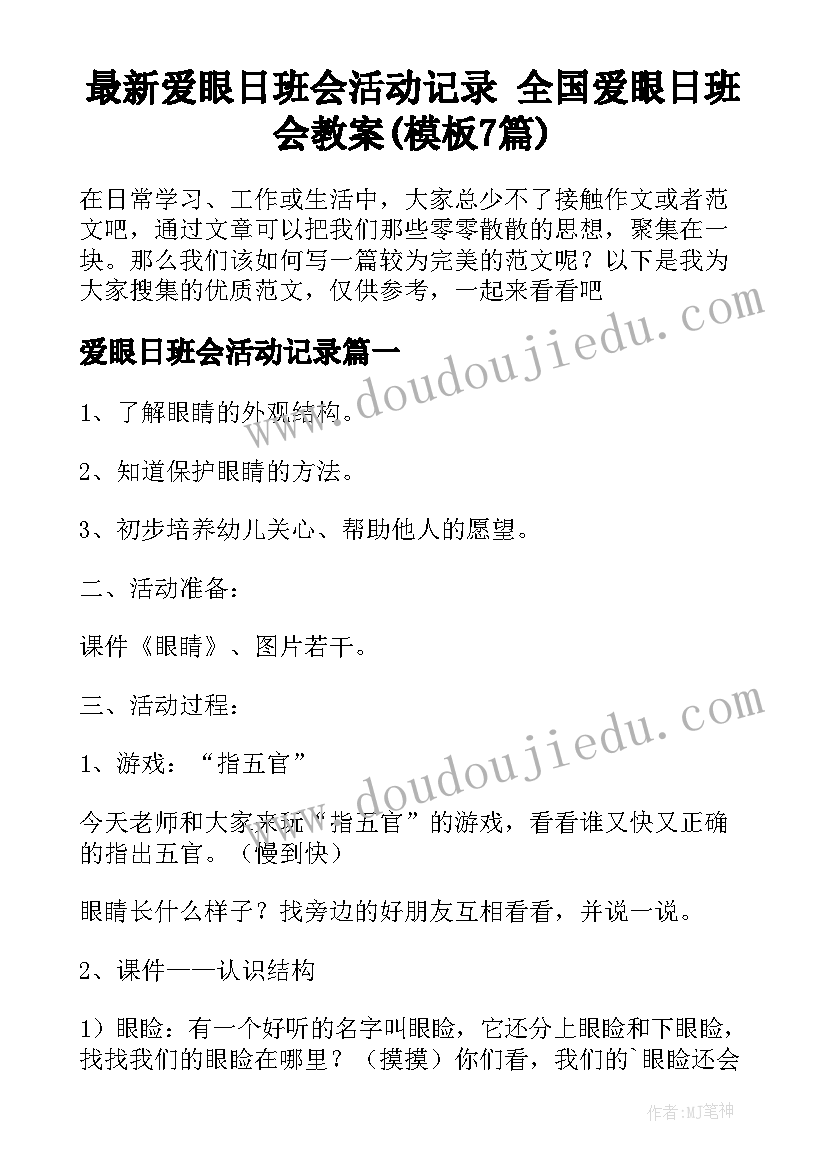 最新爱眼日班会活动记录 全国爱眼日班会教案(模板7篇)

在日常学习、工作或生活中，大家总少不了接触作文或者范文吧，通过文章可以把我们那些零零散散的思想，聚集在一块。那么我们该如何写一篇较为完美的范文呢？以下是我为大家搜集的优质范文，仅供参考，一起来看看吧

爱眼日班会活动记录篇一

1、了解眼睛的外观结构。

2、知道保护眼睛的方法。

3、初步培养幼儿关心、帮助他人的愿望。

二、活动准备：

课件《眼睛》、图片若干。

三、活动过程：

1、游戏：“指五官”

今天老师和大家来玩“指五官”的游戏，看看谁又快又正确的指出五官。（慢到快）

眼睛长什么样子？找旁边的好朋友互相看看，并说一说。

2、课件——认识结构

1）眼睑：有一个好听的名字叫眼睑，它还分上眼睑和下眼睑，找找我们的眼睑在哪里？（摸摸）你们看，我们的`眼睑还会

www.doudoujiedu.com

www.doudoujiedu.com

作者:MJ笔神